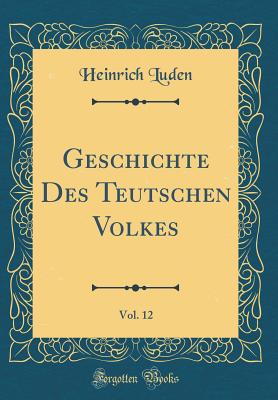 Heinrich Luden

Geschichte Des Teutschen Volkes

Vol. 12

Forgotten Books